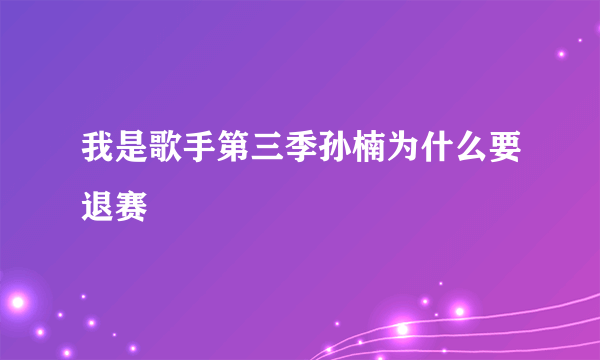 我是歌手第三季孙楠为什么要退赛